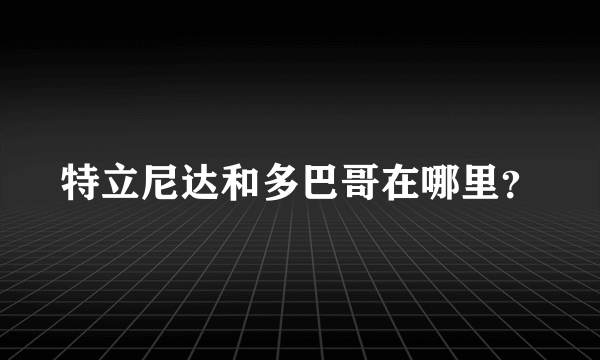 特立尼达和多巴哥在哪里?